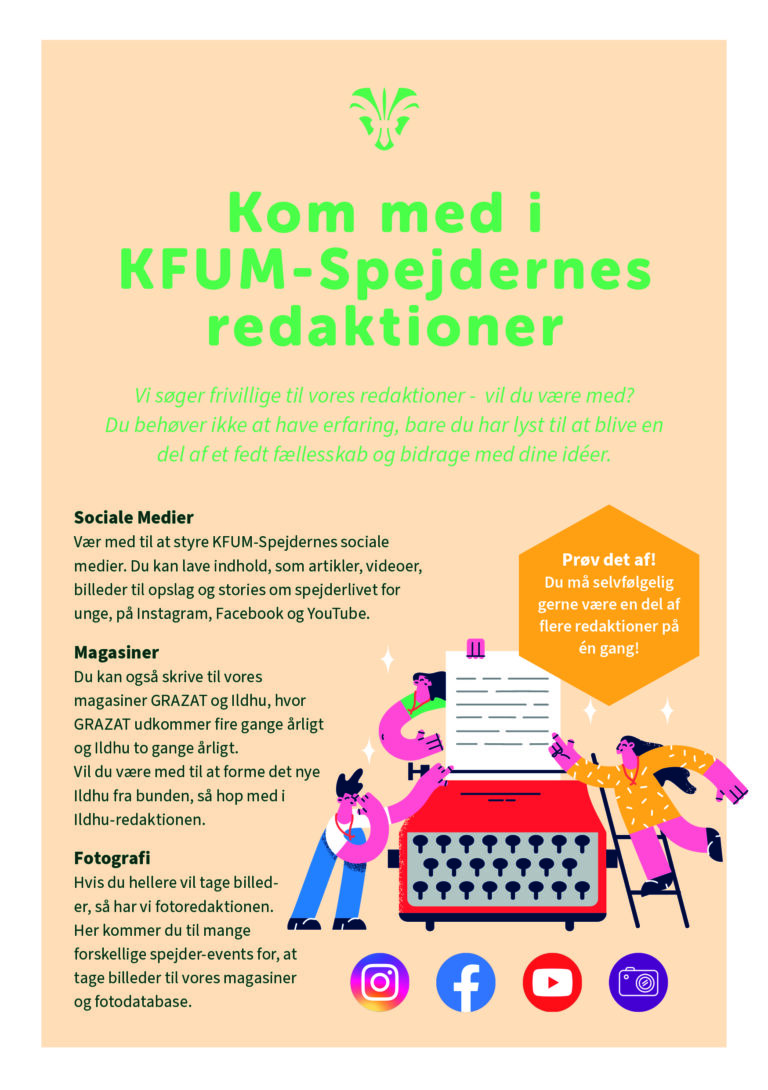 Kom med i KFUM-Spejdernes redaktioner

Vi søger frivillige til vores redaktioner - vil du være med? Du behøver ikke at have erfaring, bare du har lyst til at blive en del af et fedt fællesskab og bidrage med dine idéer.

Sociale Medier
Vær med til at styre KFUM-Spejdernes sociale medier. Du kan lave indhold, som artikler, videoer, billeder til opslag og stories om spejderlivet for unge, på Instagram, Facebook og YouTube.

Magasiner
Du kan også skrive til vores magasiner GRAZAT og Ildhu, hvor GRAZAT udkommer fire gange årligt og Ildhu to gange årligt.
Vil du være med til at forme det nye Ildhu fra bunden, så hop med i Ildhu-redaktionen.

Fotografi
Hvis du hellere vil tage billeder, så har vi fotoredaktionen. Her kommer du til mange forskellige spejder-events for, at tage billeder til vores magasiner og fotodatabase.

Prøv det af!
Du må selvfølgelig gerne være en del af flere redaktioner på én gang!